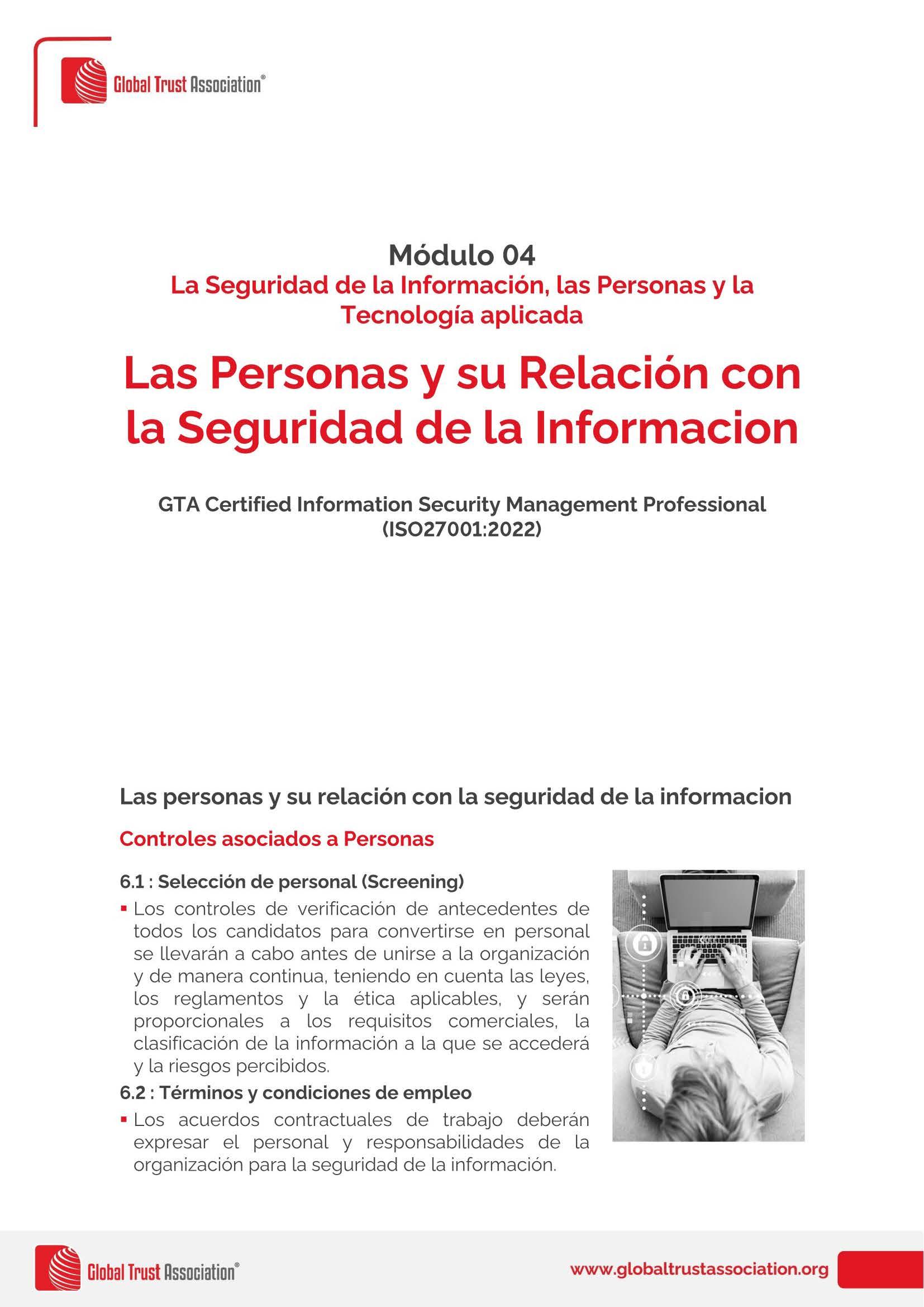 Global Trust Association®

Módulo 04
La Seguridad de la Información, las Personas y la Tecnología aplicada

Las Personas y su Relación con la Seguridad de la Informacion

GTA Certified Information Security Management Professional (ISO27001:2022)

Las personas y su relación con la seguridad de la informacion

Controles asociados a Personas

6.1 : Selección de personal (Screening)

▪ Los controles de verificación de antecedentes de todos los candidatos para convertirse en personal se llevarán a cabo antes de unirse a la organización y de manera continua, teniendo en cuenta las leyes, los reglamentos y la ética aplicables, y serán proporcionales a los requisitos comerciales, la clasificación de la información a la que se accederá y la riesgos percibidos.

6.2 : Términos y condiciones de empleo

▪ Los acuerdos contractuales de trabajo deberán expresar el personal y responsabilidades de la organización para la seguridad de la información.

Global Trust Association®

www.globaltrustassociation.org